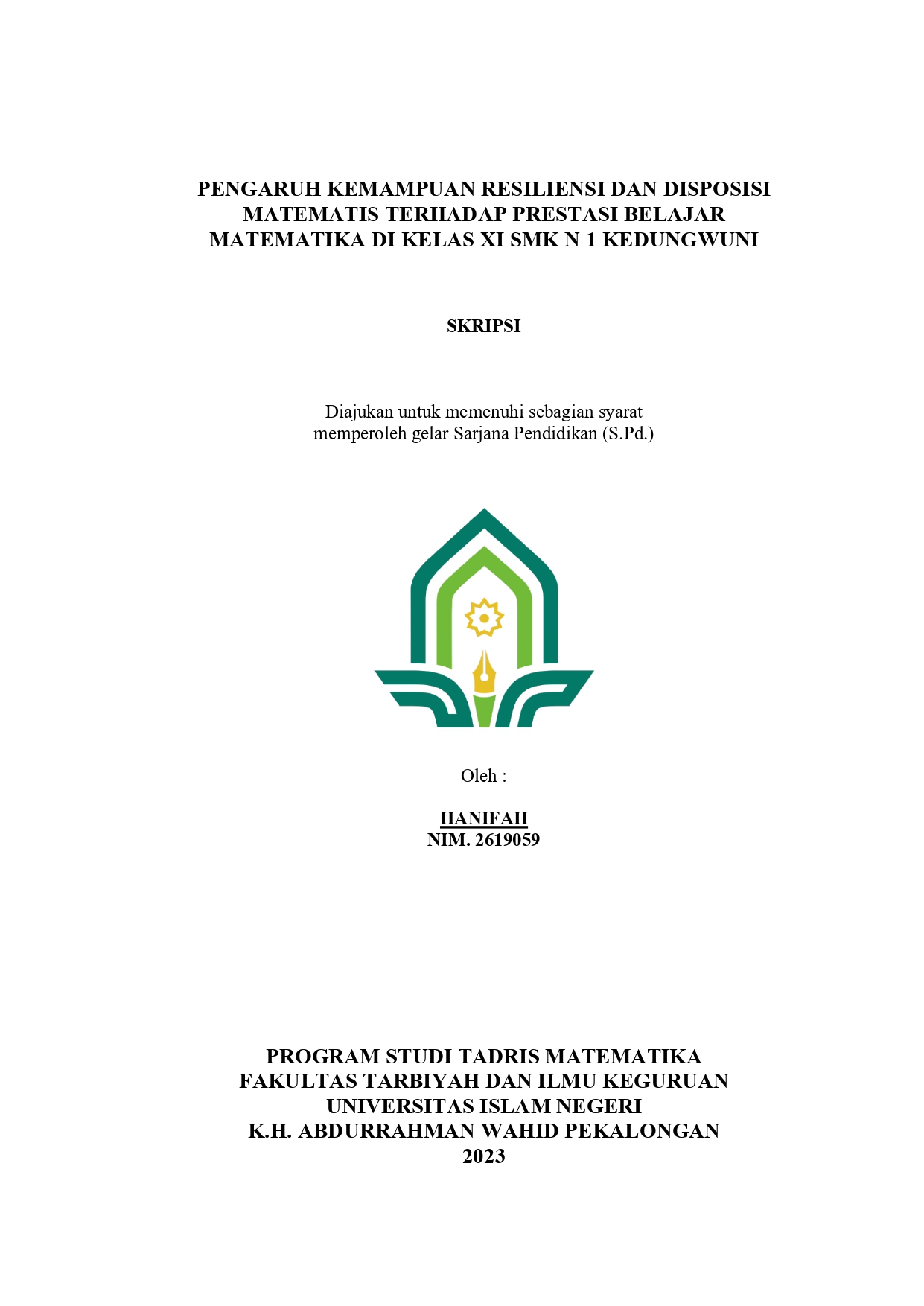 PENGARUH KEMAMPUAN RESILIENSI DAN DISPOSISI MATEMATIS TERHADAP PRESTASI BELAJAR MATEMATIKA DI KELAS XI SMK N 1 KEDUNGWUNI

SKRIPSI

Diajukan untuk memenuhi sebagian syarat memperoleh gelar Sarjana Pendidikan (S.Pd.)

Oleh :

HANIFAH
NIM. 2619059

PROGRAM STUDI TADRIS MATEMATIKA
FAKULTAS TARBIYAH DAN ILMU KEGURUAN
UNIVERSITAS ISLAM NEGERI
K.H. ABDURRAHMAN WAHID PEKALONGAN
2023